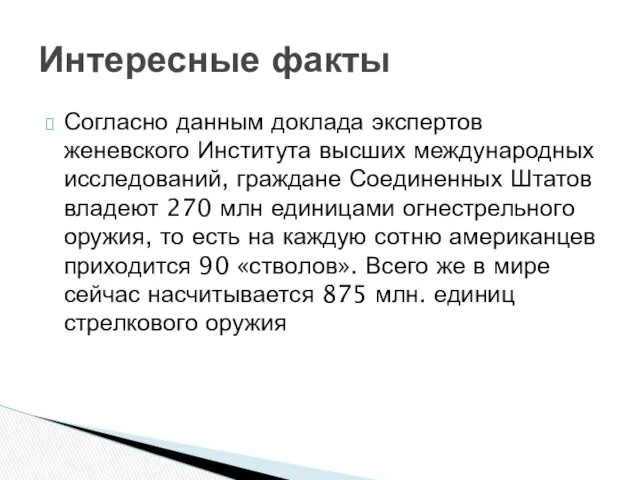 Интересные факты

Согласно данным доклада экспертов женевского Института высших международных исследований, граждане Соединенных Штатов владеют 270 млн единицами огнестрельного оружия, то есть на каждую сотню американцев приходится 90 «стволов». Всего же в мире сейчас насчитывается 875 млн. единиц стрелкового оружия